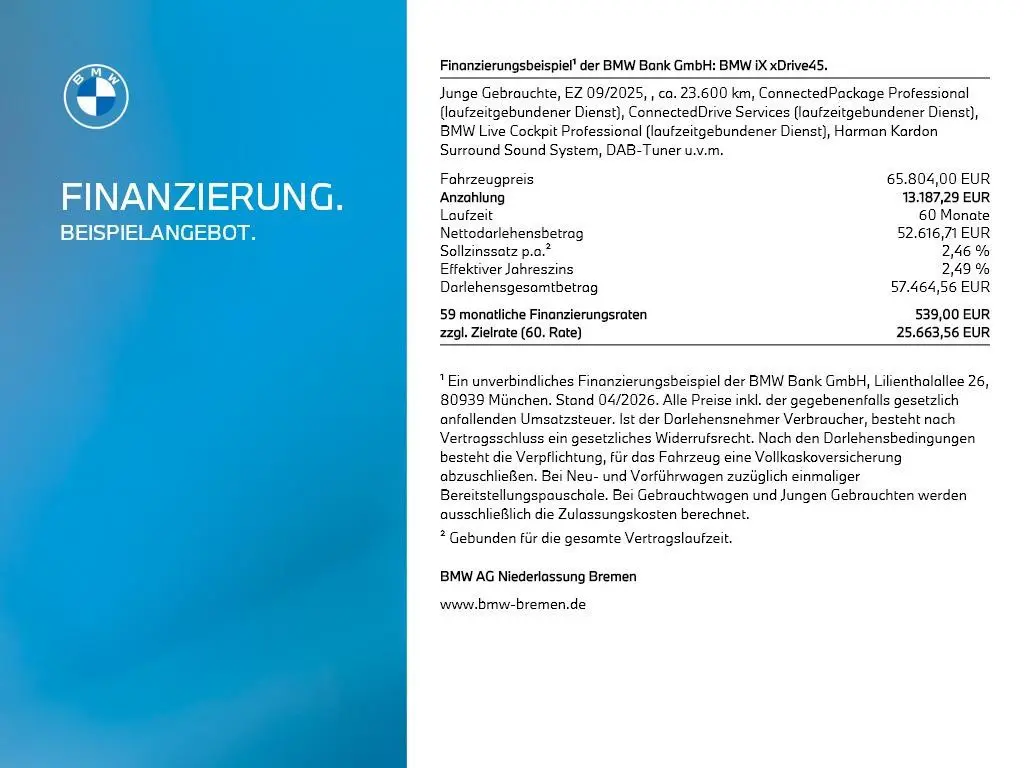 BMW

FINANZIERUNG.
BEISPIELANGEBOT.

Finanzierungsbeispiel¹ der BMW Bank GmbH: BMW iX xDrive45.

Junge Gebrauchte, EZ 09/2025, , ca. 23.600 km, ConnectedPackage Professional (laufzeitgebundener Dienst), ConnectedDrive Services (laufzeitgebundener Dienst), BMW Live Cockpit Professional (laufzeitgebundener Dienst), Harman Kardon Surround Sound System, DAB-Tuner u.v.m.

| | |
|---|---|
| Fahrzeugpreis | 65.804,00 EUR |
| Anzahlung | 13.187,29 EUR |
| Laufzeit | 60 Monate |
| Nettodarlehensbetrag | 52.616,71 EUR |
| Sollzinssatz p.a.² | 2,46 % |
| Effektiver Jahreszins | 2,49 % |
| Darlehensgesamtbetrag | 57.464,56 EUR |
| 59 monatliche Finanzierungsraten | 539,00 EUR |
| zzgl. Zielrate (60. Rate) | 25.663,56 EUR |

¹ Ein unverbindliches Finanzierungsbeispiel der BMW Bank GmbH, Lilienthalallee 26, 80939 München. Stand 04/2026. Alle Preise inkl. der gegebenenfalls gesetzlich anfallenden Umsatzsteuer. Ist der Darlehensnehmer Verbraucher, besteht nach Vertragsschluss ein gesetzliches Widerrufsrecht. Nach den Darlehensbedingungen besteht die Verpflichtung, für das Fahrzeug eine Vollkaskoversicherung abzuschließen. Bei Neu- und Vorführwagen zuzüglich einmaliger Bereitstellungspauschale. Bei Gebrauchtwagen und Jungen Gebrauchten werden ausschließlich die Zulassungskosten berechnet.
² Gebunden für die gesamte Vertragslaufzeit.

BMW AG Niederlassung Bremen

www.bmw-bremen.de